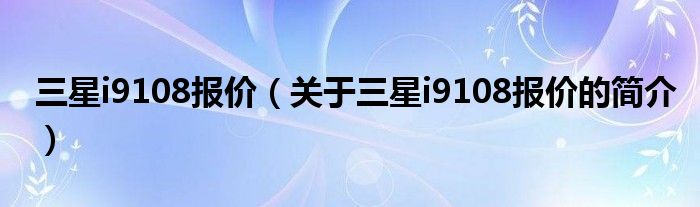 三星i9108报价（关于三星i9108报价的简介）